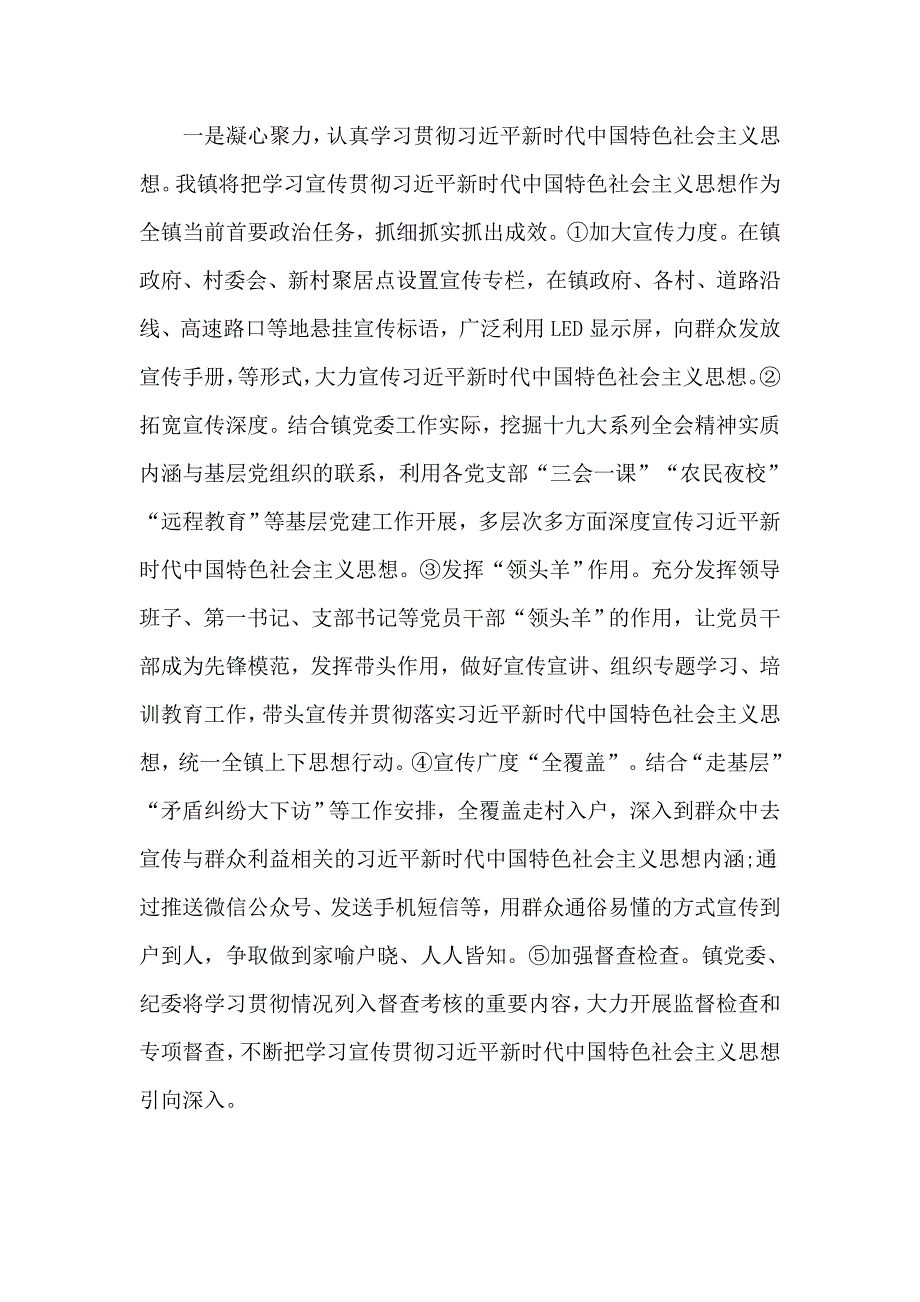 一是凝心聚力，认真学习贯彻习近平新时代中国特色社会主义思想。我镇将把学习宣传贯彻习近平新时代中国特色社会主义思想作为全镇当前首要政治任务，抓细抓实抓出成效。①加大宣传力度。在镇政府、村委会、新村聚居点设置宣传专栏，在镇政府、各村、道路沿线、高速路口等地悬挂宣传标语，广泛利用LED显示屏，向群众发放宣传手册，等形式，大力宣传习近平新时代中国特色社会主义思想。②拓宽宣传深度。结合镇党委工作实际，挖掘十九大系列全会精神实质内涵与基层党组织的联系，利用各党支部“三会一课”“农民夜校”“远程教育”等基层党建工作开展，多层次多方面深度宣传习近平新时代中国特色社会主义思想。③发挥“领头羊”作用。充分发挥领导班子、第一书记、支部书记等党员干部“领头羊”的作用，让党员干部成为先锋模范，发挥带头作用，做好宣传宣讲、组织专题学习、培训教育工作，带头宣传并贯彻落实习近平新时代中国特色社会主义思想，统一全镇上下思想行动。④宣传广度“全覆盖”。结合“走基层”“矛盾纠纷大下访”等工作安排，全覆盖走村入户，深入到群众中去宣传与群众利益相关的习近平新时代中国特色社会主义思想内涵;通过推送微信公众号、发送手机短信等，用群众通俗易懂的方式宣传到户到人，争取做到家喻户晓、人人皆知。⑤加强督查检查。镇党委、纪委将学习贯彻情况列入督查考核的重要内容，大力开展监督检查和专项督查，不断把学习宣传贯彻习近平新时代中国特色社会主义思想引向深入。